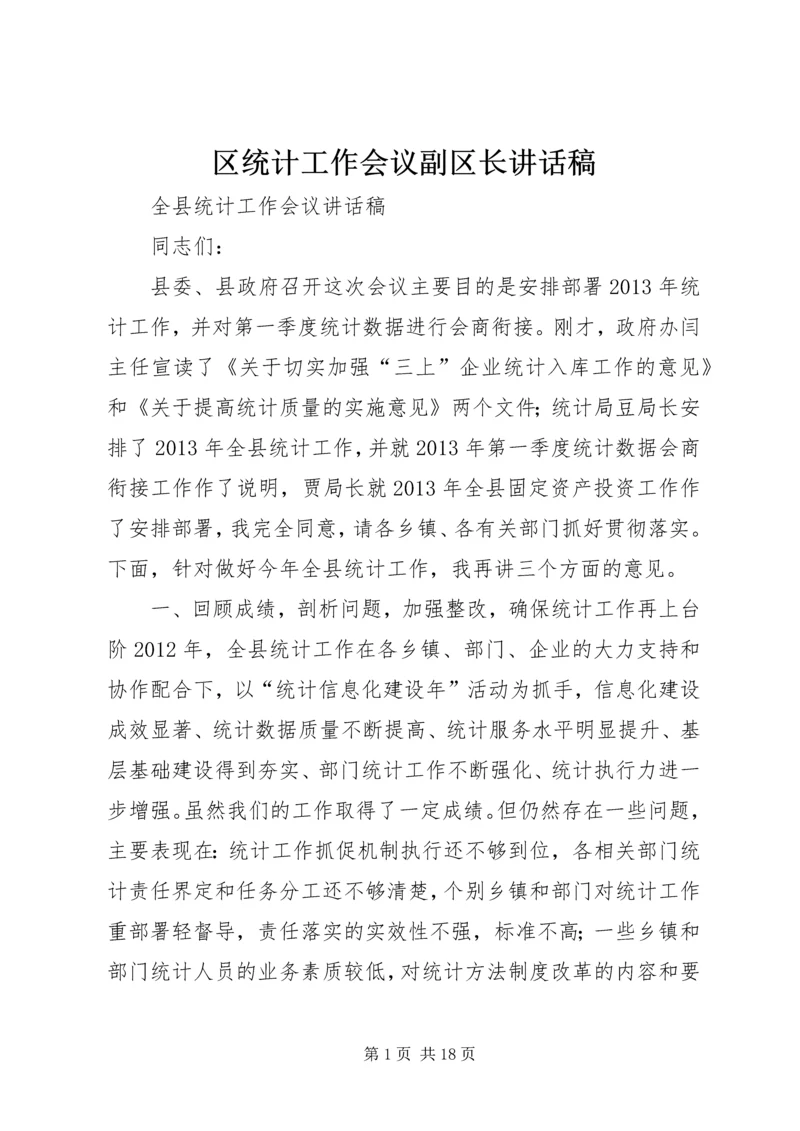 区统计工作会议副区长讲话稿

全县统计工作会议讲话稿

同志们：

县委、县政府召开这次会议主要目的是安排部署2013年统计工作，并对第一季度统计数据进行会商衔接。刚才，政府办闫主任宣读了《关于切实加强“三上”企业统计入库工作的意见》和《关于提高统计质量的实施意见》两个文件；统计局豆局长安排了2013年全县统计工作，并就2013年第一季度统计数据会商衔接工作作了说明，贾局长就2013年全县固定资产投资工作作了安排部署，我完全同意，请各乡镇、各有关部门抓好贯彻落实。下面，针对做好今年全县统计工作，我再讲三个方面的意见。

一、回顾成绩，剖析问题，加强整改，确保统计工作再上台阶2012年，全县统计工作在各乡镇、部门、企业的大力支持和协作配合下，以“统计信息化建设年”活动为抓手，信息化建设成效显著、统计数据质量不断提高、统计服务水平明显提升、基层基础建设得到夯实、部门统计工作不断强化、统计执行力进一步增强。虽然我们的工作取得了一定成绩。但仍然存在一些问题，主要表现在：统计工作抓促机制执行还不够到位，各相关部门统计责任界定和任务分工还不够清楚，个别乡镇和部门对统计工作重部署轻督导，责任落实的实效性不强，标准不高；一些乡镇和部门统计人员的业务素质较低，对统计方法制度改革的内容和要

第1页 共18页